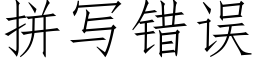 拼写错误